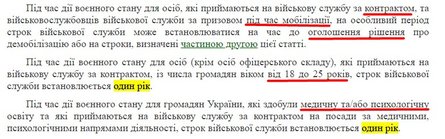 Під час дії воєнного стану для осіб, які приймаються на військову службу за контрактом, та військовослужбовців військової служби за призовом під час мобілізації, на особливий період строк військової служби може встановлюватися на час до оголошення рішення про демобілізацію або на строки, визначені частиною другою цієї статті.

Під час дії воєнного стану для осіб (крім осіб офіцерського складу), які приймаються на військову службу за контрактом, із числа громадян віком від 18 до 25 років, строк військової служби встановлюється один рік.

Під час дії воєнного стану для громадян України, які здобули медичну та/або психологічну освіту та які приймаються на військову службу за контрактом на посади за медичними, психологічними напрямами діяльності, строк військової служби встановлюється один рік.